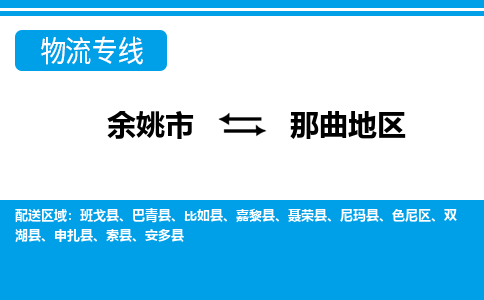 物流专线

余姚市 那曲地区

配送区域：班戈县、巴青县、比如县、嘉黎县、聂荣县、尼玛县、色尼区、双湖县、申扎县、索县、安多县